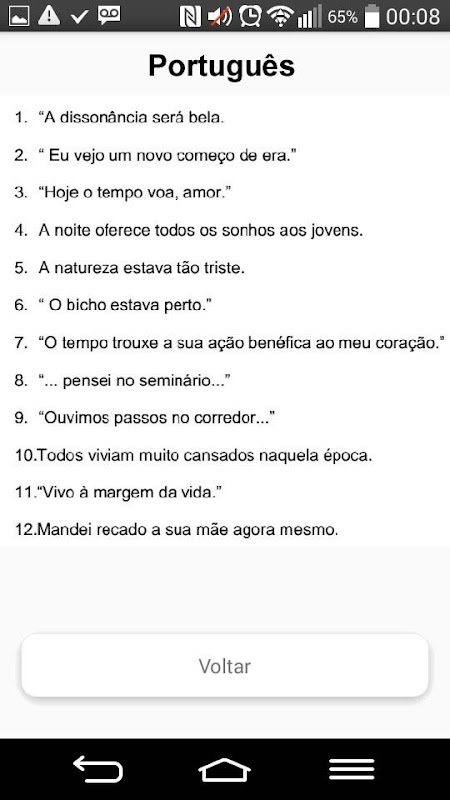 65% 00:08

Português

1. “A dissonância será bela.

2. “ Eu vejo um novo começo de era.”

3. “Hoje o tempo voa, amor.”

4. A noite oferece todos os sonhos aos jovens.

5. A natureza estava tão triste.

6. “ O bicho estava perto.”

7. “O tempo trouxe a sua ação benéfica ao meu coração.”

8. “... pensei no seminário...”

9. “Ouvimos passos no corredor...”

10.Todos viviam muito cansados naquela época.

11.“Vivo à margem da vida.”

12.Mandei recado a sua mãe agora mesmo.

Voltar